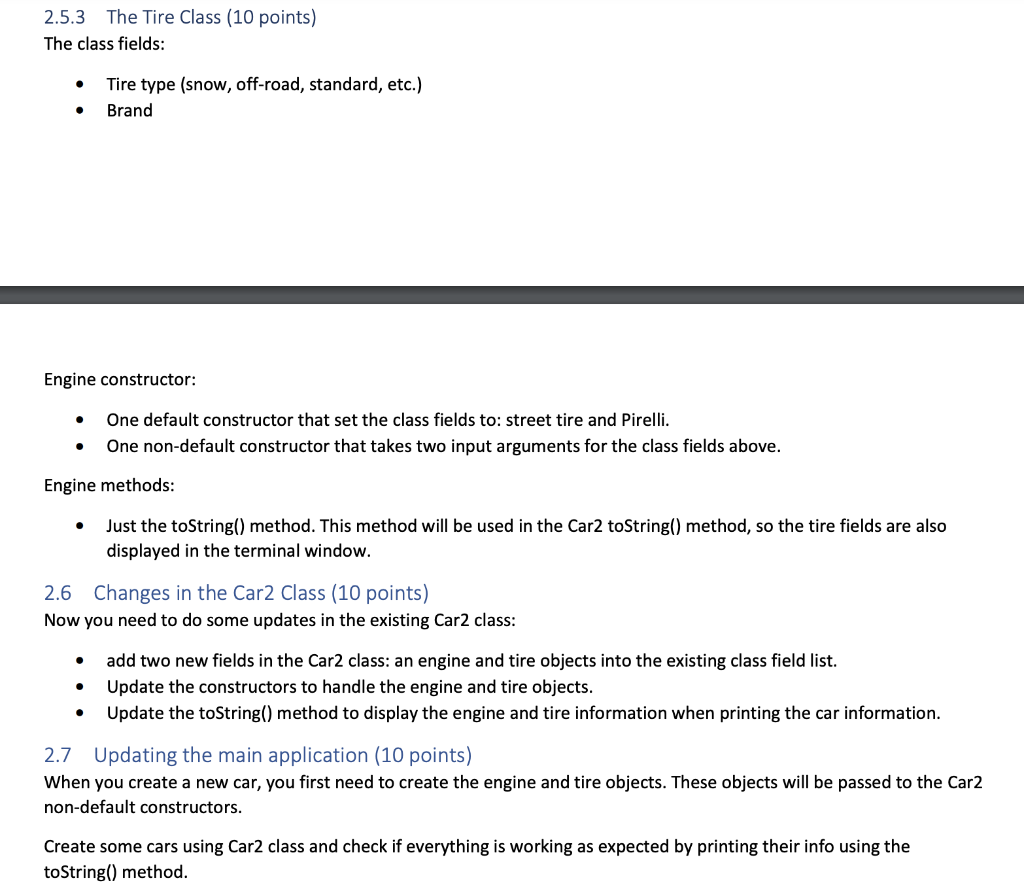 2.5.3 The Tire Class (10 points)
The class fields:

• Tire type (snow, off-road, standard, etc.)
• Brand

Engine constructor:

• One default constructor that set the class fields to: street tire and Pirelli.
• One non-default constructor that takes two input arguments for the class fields above.

Engine methods:

• Just the toString() method. This method will be used in the Car2 toString() method, so the tire fields are also displayed in the terminal window.

2.6 Changes in the Car2 Class (10 points)
Now you need to do some updates in the existing Car2 class:

• add two new fields in the Car2 class: an engine and tire objects into the existing class field list.
• Update the constructors to handle the engine and tire objects.
• Update the toString() method to display the engine and tire information when printing the car information.

2.7 Updating the main application (10 points)
When you create a new car, you first need to create the engine and tire objects. These objects will be passed to the Car2 non-default constructors.

Create some cars using Car2 class and check if everything is working as expected by printing their info using the toString() method.